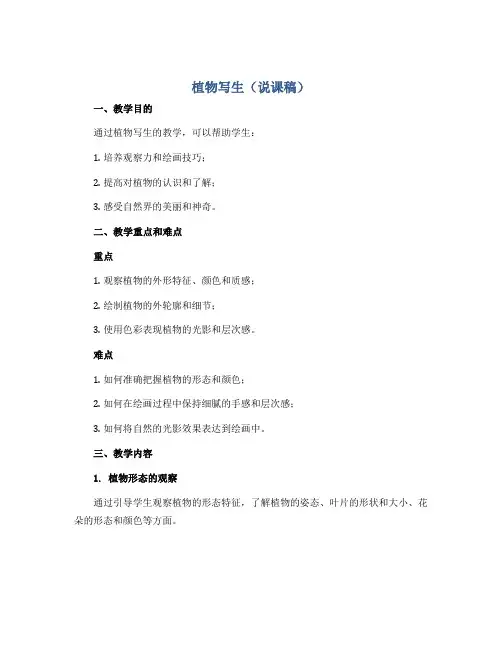 植物写生（说课稿）

一、教学目的

通过植物写生的教学，可以帮助学生：

1. 培养观察力和绘画技巧；

2. 提高对植物的认识和了解；

3. 感受自然界的美丽和神奇。

二、教学重点和难点

重点

1. 观察植物的外形特征、颜色和质感；

2. 绘制植物的外轮廓和细节；

3. 使用色彩表现植物的光影和层次感。

难点

1. 如何准确把握植物的形态和颜色；

2. 如何在绘画过程中保持细腻的手感和层次感；

3. 如何将自然的光影效果表达到绘画中。

三、教学内容

1. 植物形态的观察

通过引导学生观察植物的形态特征，了解植物的姿态、叶片的形状和大小、花朵的形态和颜色等方面。